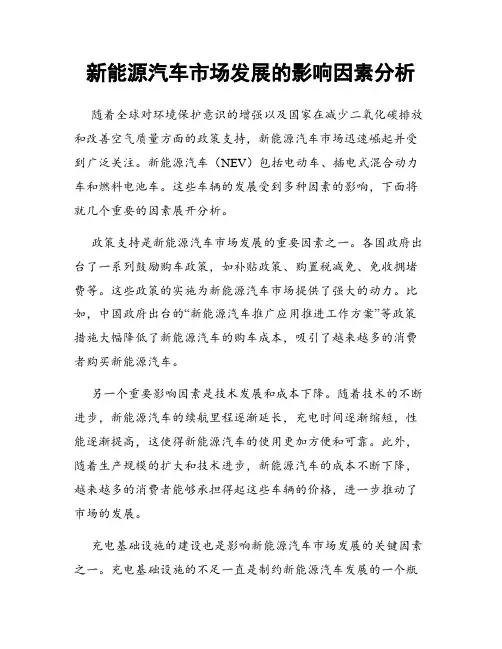 新能源汽车市场发展的影响因素分析

随着全球对环境保护意识的增强以及国家在减少二氧化碳排放和改善空气质量方面的政策支持，新能源汽车市场迅速崛起并受到广泛关注。新能源汽车（NEV）包括电动车、插电式混合动力车和燃料电池车。这些车辆的发展受到多种因素的影响，下面将就几个重要的因素展开分析。

政策支持是新能源汽车市场发展的重要因素之一。各国政府出台了一系列鼓励购车政策，如补贴政策、购置税减免、免收拥堵费等。这些政策的实施为新能源汽车市场提供了强大的动力。比如，中国政府出台的“新能源汽车推广应用推进工作方案”等政策措施大幅降低了新能源汽车的购车成本，吸引了越来越多的消费者购买新能源汽车。

另一个重要影响因素是技术发展和成本下降。随着技术的不断进步，新能源汽车的续航里程逐渐延长，充电时间逐渐缩短，性能逐渐提高，这使得新能源汽车的使用更加方便和可靠。此外，随着生产规模的扩大和技术进步，新能源汽车的成本不断下降，越来越多的消费者能够承担得起这些车辆的价格，进一步推动了市场的发展。

充电基础设施的建设也是影响新能源汽车市场发展的关键因素之一。充电基础设施的不足一直是制约新能源汽车发展的一个瓶